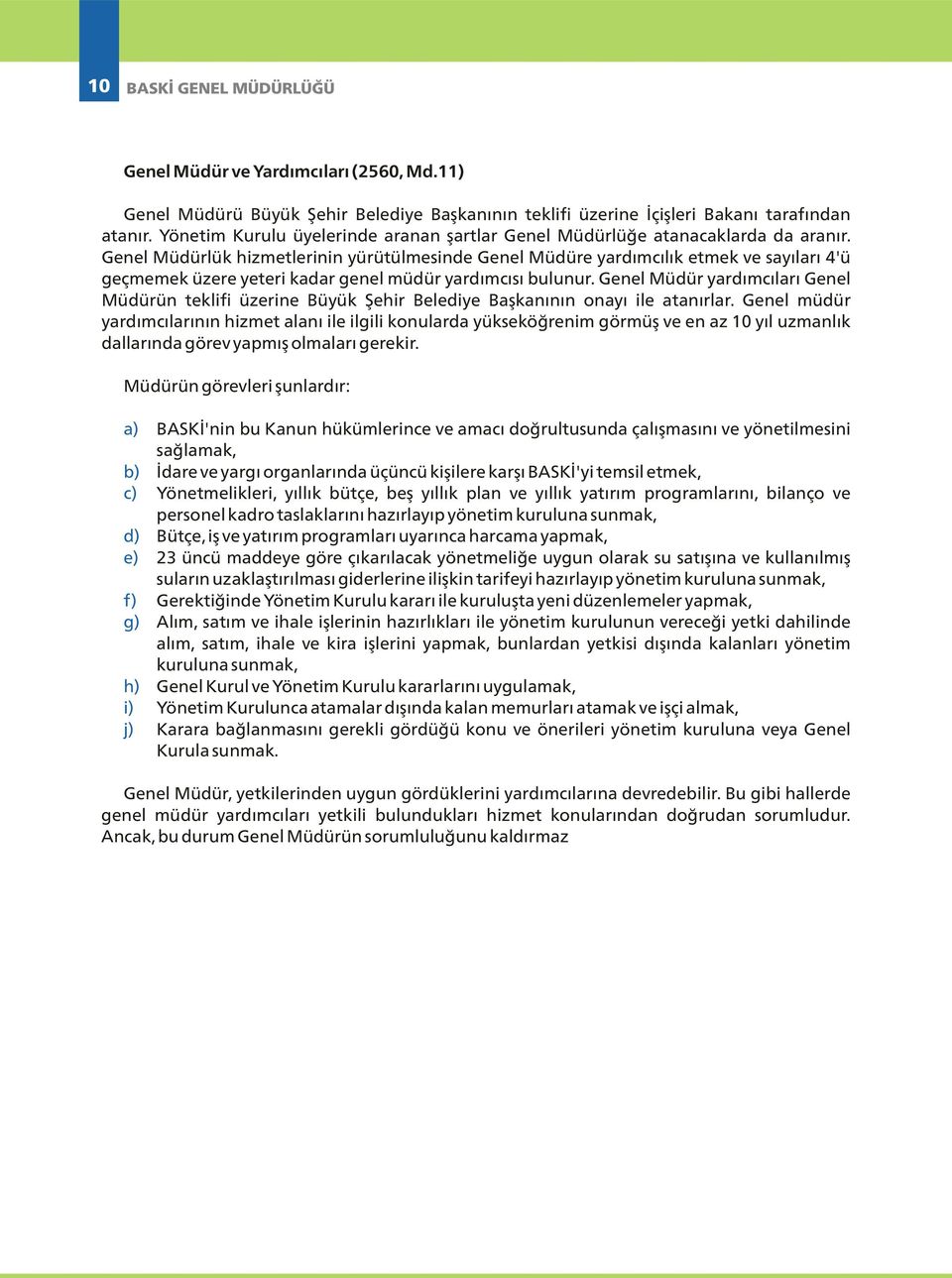 10 BASKİ GENEL MÜDÜRLÜĞÜ

Genel Müdür ve Yardımcıları (2560, Md.11)

Genel Müdürü Büyük Şehir Belediye Başkanının teklifi üzerine İçişleri Bakanı tarafından atanır. Yönetim Kurulu üyelerinde aranan şartlar Genel Müdürlüğe atanacaklarda da aranır. Genel Müdürlük hizmetlerinin yürütülmesinde Genel Müdüre yardımcılık etmek ve sayıları 4'ü geçmemek üzere yeteri kadar genel müdür yardımcısı bulunur. Genel Müdür yardımcıları Genel Müdürün teklifi üzerine Büyük Şehir Belediye Başkanının onayı ile atanırlar. Genel müdür yardımcılarının hizmet alanı ile ilgili konularda yükseköğrenim görmüş ve en az 10 yıl uzmanlık dallarında görev yapmış olmaları gerekir.

Müdürün görevleri şunlardır:

a) BASKİ'nin bu Kanun hükümlerince ve amacı doğrultusunda çalışmasını ve yönetilmesini sağlamak,
b) İdare ve yargı organlarında üçüncü kişilere karşı BASKİ'yi temsil etmek,
c) Yönetmelikleri, yıllık bütçe, beş yıllık plan ve yıllık yatırım programlarını, bilanço ve personel kadro taslaklarını hazırlayıp yönetim kuruluna sunmak,
d) Bütçe, iş ve yatırım programları uyarınca harcama yapmak,
e) 23 üncü maddeye göre çıkarılacak yönetmeliğe uygun olarak su satışına ve kullanılmış suların uzaklaştırılması giderlerine ilişkin tarifeyi hazırlayıp yönetim kuruluna sunmak,
f) Gerektiğinde Yönetim Kurulu kararı ile kuruluşta yeni düzenlemeler yapmak,
g) Alım, satım ve ihale işlerinin hazırlıkları ile yönetim kurulunun vereceği yetki dahilinde alım, satım, ihale ve kira işlerini yapmak, bunlardan yetkisi dışında kalanları yönetim kuruluna sunmak,
h) Genel Kurul ve Yönetim Kurulu kararlarını uygulamak,
i) Yönetim Kurulunca atamalar dışında kalan memurları atamak ve işçi almak,
j) Karara bağlanmasını gerekli gördüğü konu ve önerileri yönetim kuruluna veya Genel Kurula sunmak.

Genel Müdür, yetkilerinden uygun gördüklerini yardımcılarına devredebilir. Bu gibi hallerde genel müdür yardımcıları yetkili bulundukları hizmet konularından doğrudan sorumludur. Ancak, bu durum Genel Müdürün sorumluluğunu kaldırmaz